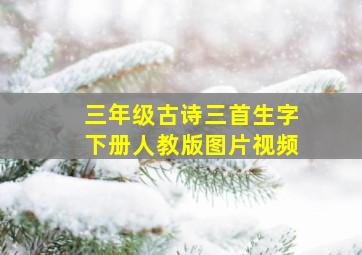 三年级古诗三首生字
下册人教版图片视频